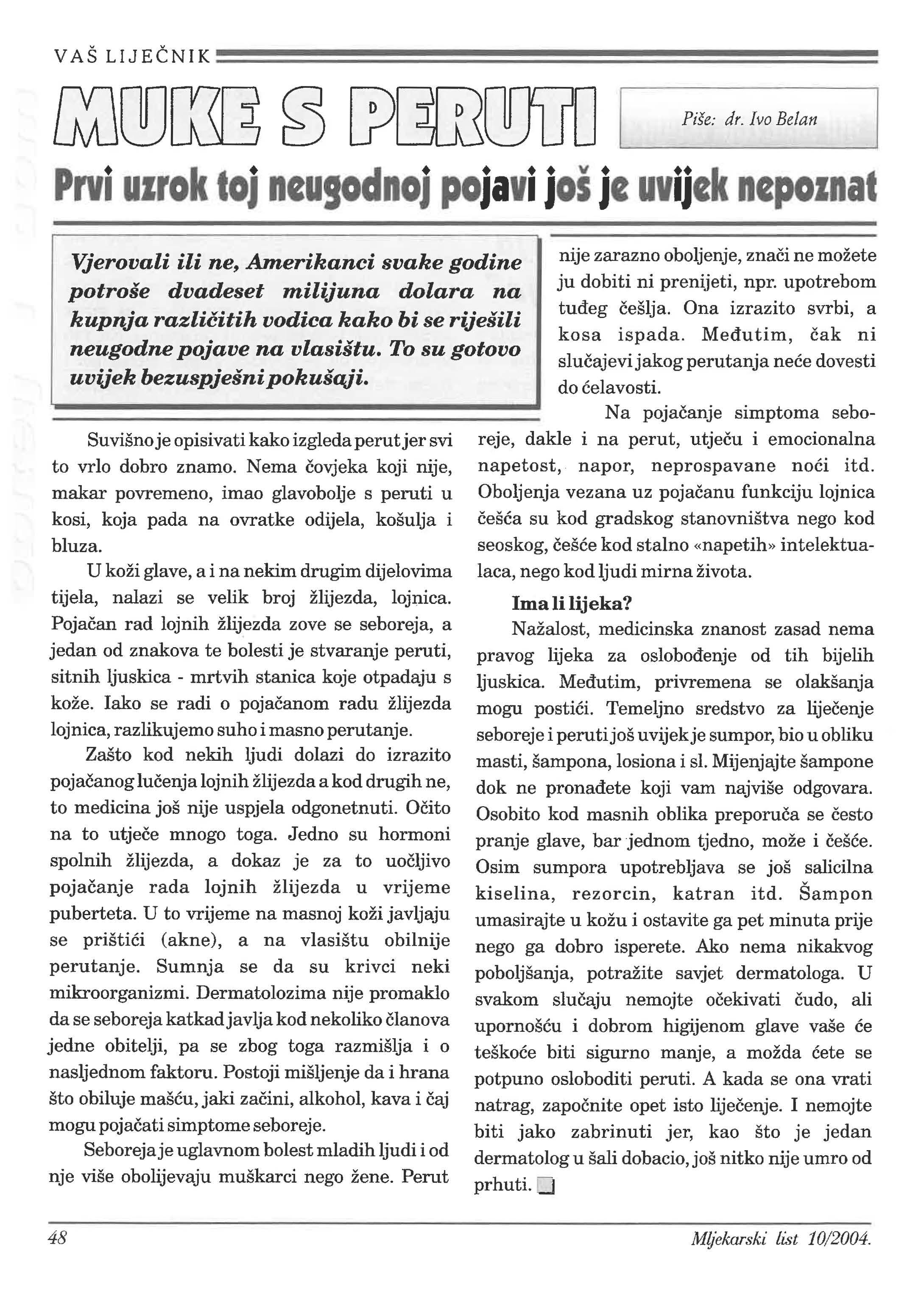 VAŠ LIJEČNIK

MUKE S PERUTI

Piše: dr. Ivo Belan

Prvi uzrok toj neugodnoj pojavi još je uvijek nepoznat

Vjerovali ili ne, Amerikanci svake godine potroše dvadeset milijuna dolara na kupnja različitih vodica kako bi se riješili neugodne pojave na vlasištu. To su gotovo uvijek bezuspješni pokušaji.

Suvišno je opisivati kako izgleda perut jer svi to vrlo dobro znamo. Nema čovjeka koji nije, makar povremeno, imao glavobolje s peruti u kosi, koja pada na ovratke odijela, košulja i bluza.

U koži glave, a i na nekim drugim dijelovima tijela, nalazi se velik broj žlijezda, lojnica. Pojačan rad lojnih žlijezda zove se seboreja, a jedan od znakova te bolesti je stvaranje peruti, sitnih ljuskica - mrtvih stanica koje otpadaju s kože. Iako se radi o pojačanom radu žlijezda lojnica, razlikujemo suho i masno perutanje.

Zašto kod nekih ljudi dolazi do izrazito pojačanog lučenja lojnih žlijezda a kod drugih ne, to medicina još nije uspjela odgonetnuti. Očito na to utječe mnogo toga. Jedno su hormoni spolnih žlijezda, a dokaz je za to uočljivo pojačanje rada lojnih žlijezda u vrijeme puberteta. U to vrijeme na masnoj koži javljaju se prištići (akne), a na vlasištu obilnije perutanje. Sumnja se da su krivci neki mikroorganizmi. Dermatolozima nije promaklo da se seboreja katkad javlja kod nekoliko članova jedne obitelji, pa se zbog toga razmišlja i o nasljednom faktoru. Postoji mišljenje da i hrana što obiluje mašću, jaki začini, alkohol, kava i čaj mogu pojačati simptome seboreje.

Seboreja je uglavnom bolest mladih ljudi i od nje više obolijevaju muškarci nego žene. Perut nije zarazno oboljenje, znači ne možete ju dobiti ni prenijeti, npr. upotrebom tuđeg češlja. Ona izrazito svrbi, a kosa ispada. Međutim, čak ni slučajevi jakog perutanja neće dovesti do ćelavosti.

Na pojačanje simptoma seboreje, dakle i na perut, utječu i emocionalna napetost, napor, neprospavane noći itd. Oboljenja vezana uz pojačanu funkciju lojnica češća su kod gradskog stanovništva nego kod seoskog, češće kod stalno «napetih» intelektualaca, nego kod ljudi mirna života.

Ima li lijeka?

Nažalost, medicinska znanost zasad nema pravog lijeka za oslobođenje od tih bijelih ljuskica. Međutim, privremena se olakšanja mogu postići. Temeljno sredstvo za liječenje seboreje i peruti još uvijek je sumpor, bio u obliku masti, šampona, losiona i sl. Mijenjajte šampone dok ne pronađete koji vam najviše odgovara. Osobito kod masnih oblika preporuča se često pranje glave, bar jednom tjedno, može i češće. Osim sumpora upotrebljava se još salicilna kiselina, rezorcin, katran itd. Šampon umasirajte u kožu i ostavite ga pet minuta prije nego ga dobro isperete. Ako nema nikakvog poboljšanja, potražite savjet dermatologa. U svakom slučaju nemojte očekivati čudo, ali upornošću i dobrom higijenom glave vaše će teškoće biti sigurno manje, a možda ćete se potpuno osloboditi peruti. A kada se ona vrati natrag, započnite opet isto liječenje. I nemojte biti jako zabrinuti jer, kao što je jedan dermatolog u šali dobacio, još nitko nije umro od prhuti.

48

Mljekarski list 10/2004.